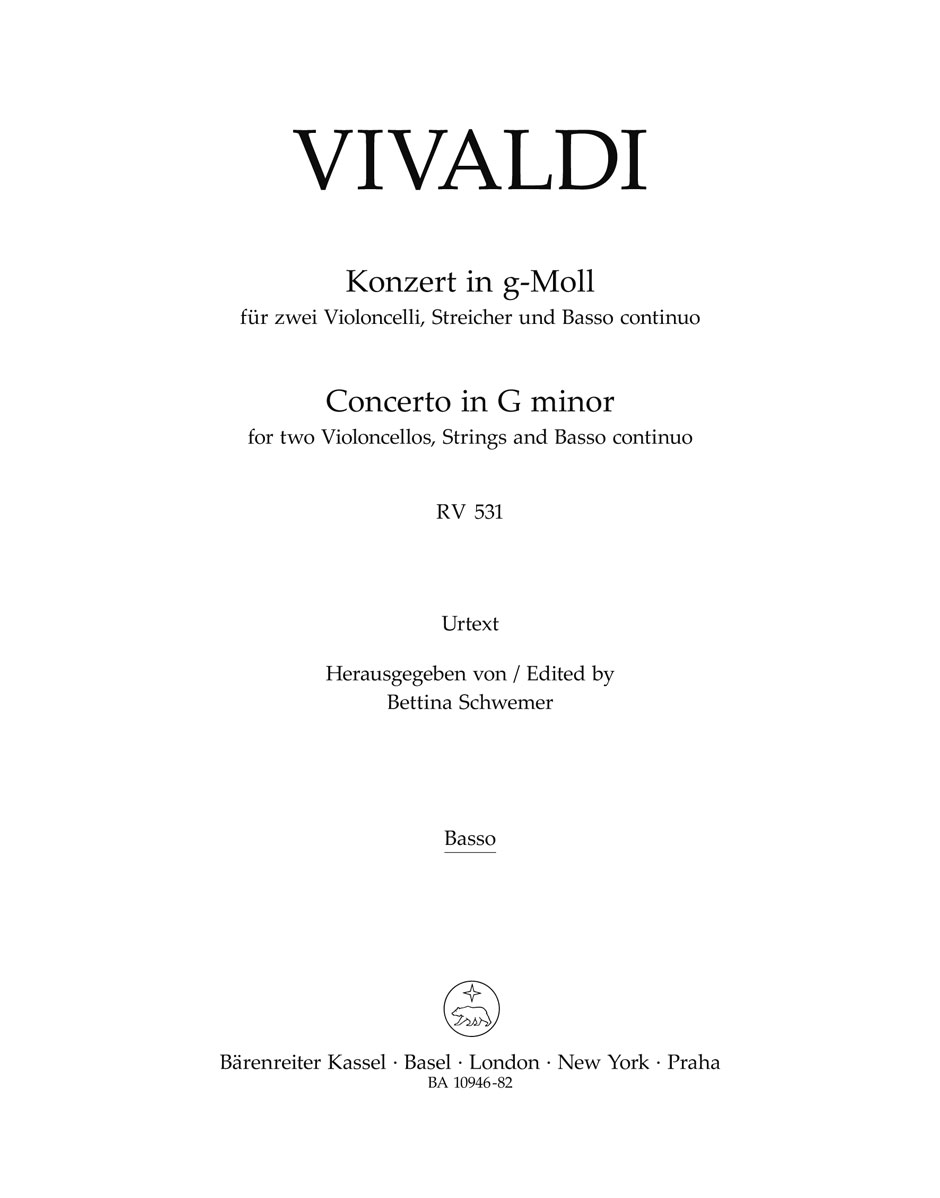 VIVALDI

Konzert in g-Moll
für zwei Violoncelli, Streicher und Basso continuo

Concerto in G minor
for two Violoncellos, Strings and Basso continuo

RV 531

Urtext

Herausgegeben von / Edited by
Bettina Schwemer

Basso

Bärenreiter Kassel · Basel · London · New York · Praha
BA 10946-82